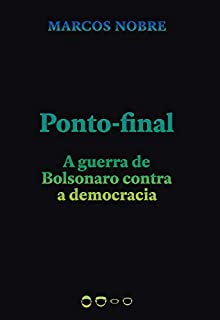 MARCOS NOBRE

Ponto-final

A guerra de Bolsonaro contra a democracia